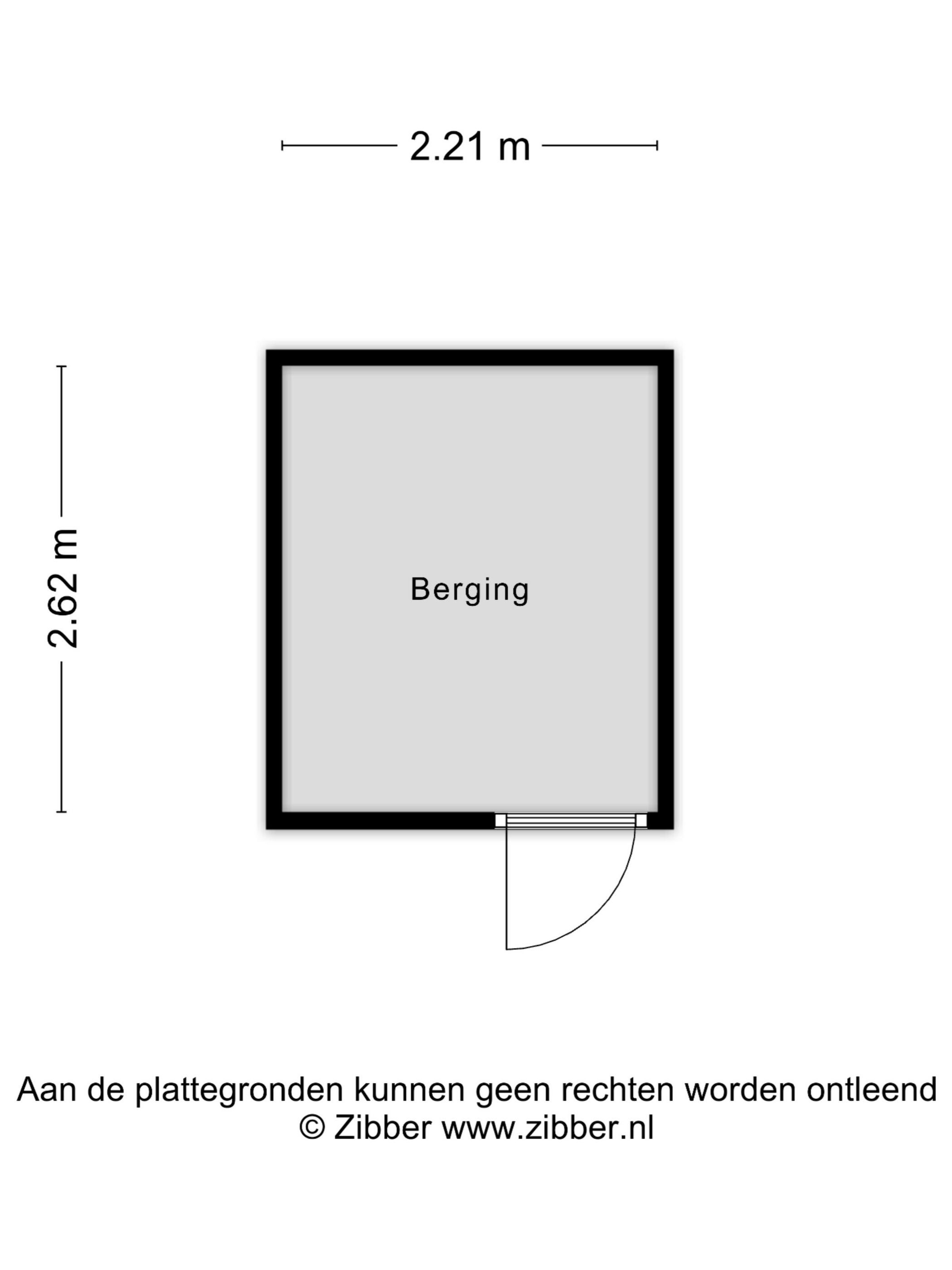 2.21 m

2.62 m

Berging

Aan de plattegronden kunnen geen rechten worden ontleend
© Zibber www.zibber.nl